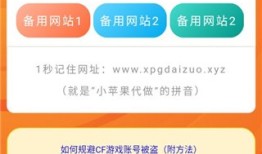 备用网站1 备用网站2 备用网站2

1秒记住网址：www.xpgdaizuo.xyz

（就是"小苹果代做"的拼音）

如何规避CF游戏账号被盗（附方法）